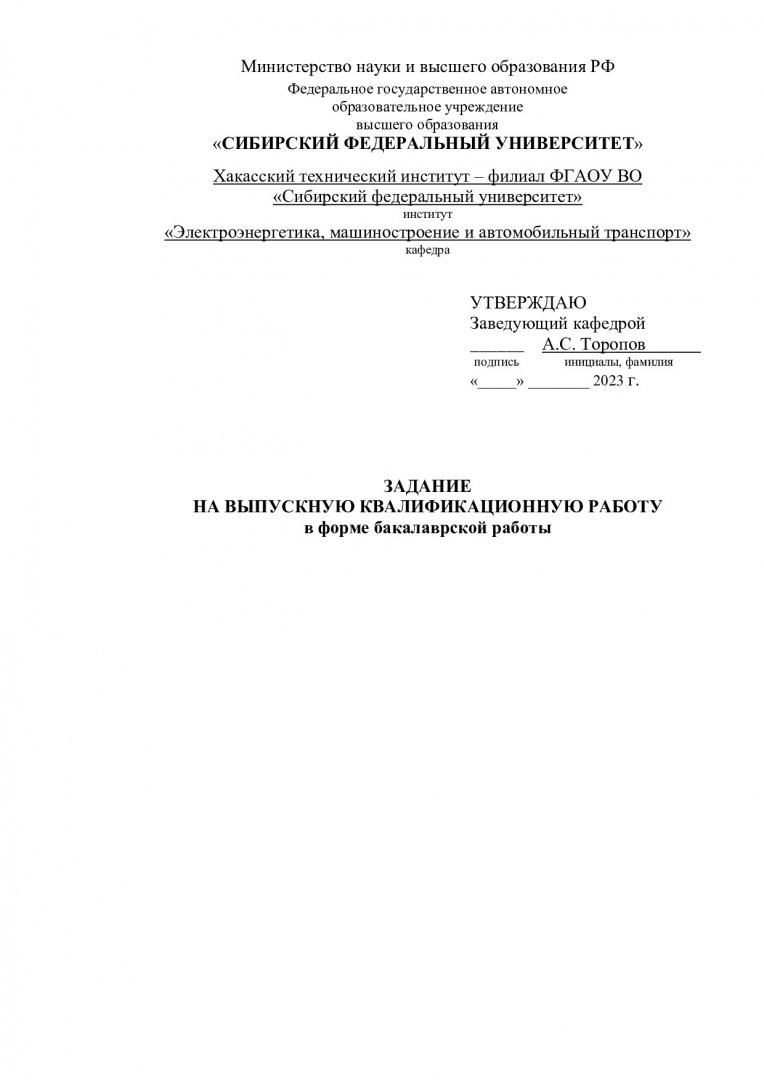 Министерство науки и высшего образования РФ
Федеральное государственное автономное
образовательное учреждение
высшего образования
«СИБИРСКИЙ ФЕДЕРАЛЬНЫЙ УНИВЕРСИТЕТ»

Хакасский технический институт – филиал ФГАОУ ВО
«Сибирский федеральный университет»
институт
«Электроэнергетика, машиностроение и автомобильный транспорт»
кафедра

УТВЕРЖДАЮ
Заведующий кафедрой
______ А.С. Торопов ______
подпись инициалы, фамилия
«_____» ________ 2023 г.

ЗАДАНИЕ
НА ВЫПУСКНУЮ КВАЛИФИКАЦИОННУЮ РАБОТУ
в форме бакалаврской работы